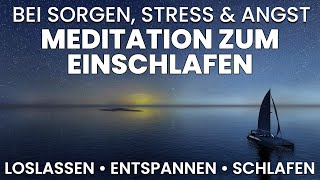 BEI SORGEN, STRESS & ANGST
MEDITATION ZUM EINSCHLAFEN

LOSLASSEN • ENTSPANNEN • SCHLAFEN